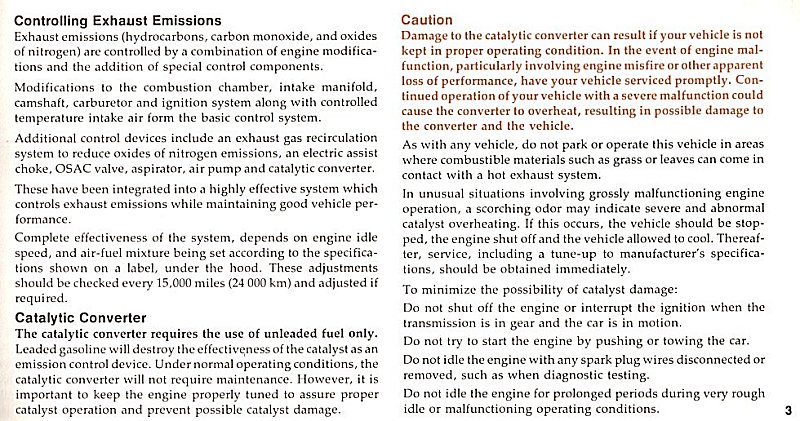 Controlling Exhaust Emissions

Exhaust emissions (hydrocarbons, carbon monoxide, and oxides of nitrogen) are controlled by a combination of engine modifications and the addition of special control components.

Modifications to the combustion chamber, intake manifold, camshaft, carburetor and ignition system along with controlled temperature intake air form the basic control system.

Additional control devices include an exhaust gas recirculation system to reduce oxides of nitrogen emissions, an electric assist choke, OSAC valve, aspirator, air pump and catalytic converter.

These have been integrated into a highly effective system which controls exhaust emissions while maintaining good vehicle performance.

Complete effectiveness of the system, depends on engine idle speed, and air-fuel mixture being set according to the specifications shown on a label, under the hood. These adjustments should be checked every 15,000 miles (24 000 km) and adjusted if required.

Catalytic Converter

The catalytic converter requires the use of unleaded fuel only. Leaded gasoline will destroy the effectiveness of the catalyst as an emission control device. Under normal operating conditions, the catalytic converter will not require maintenance. However, it is important to keep the engine properly tuned to assure proper catalyst operation and prevent possible catalyst damage.

Caution

Damage to the catalytic converter can result if your vehicle is not kept in proper operating condition. In the event of engine malfunction, particularly involving engine misfire or other apparent loss of performance, have your vehicle serviced promptly. Continued operation of your vehicle with a severe malfunction could cause the converter to overheat, resulting in possible damage to the converter and the vehicle.

As with any vehicle, do not park or operate this vehicle in areas where combustible materials such as grass or leaves can come in contact with a hot exhaust system.

In unusual situations involving grossly malfunctioning engine operation, a scorching odor may indicate severe and abnormal catalyst overheating. If this occurs, the vehicle should be stopped, the engine shut off and the vehicle allowed to cool. Thereafter, service, including a tune-up to manufacturer's specifications, should be obtained immediately.

To minimize the possibility of catalyst damage:

Do not shut off the engine or interrupt the ignition when the transmission is in gear and the car is in motion.

Do not try to start the engine by pushing or towing the car.

Do not idle the engine with any spark plug wires disconnected or removed, such as when diagnostic testing.

Do not idle the engine for prolonged periods during very rough idle or malfunctioning operating conditions.

3